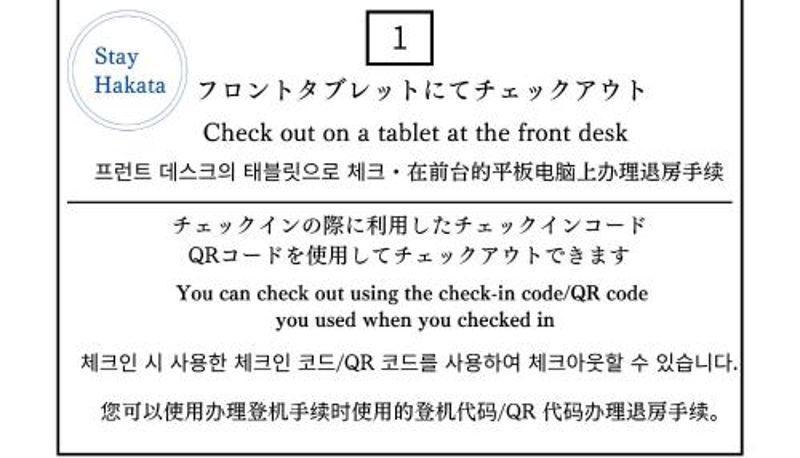 Stay
Hakata

1

フロントタブレットにてチェックアウト

Check out on a tablet at the front desk

프런트 데스크의 태블릿으로 체크・在前台的平板电脑上办理退房手续

チェックインの際に利用したチェックインコード
QRコードを使用してチェックアウトできます

You can check out using the check-in code/QR code you used when you checked in

체크인 시 사용한 체크인 코드/QR 코드를 사용하여 체크아웃할 수 있습니다.

您可以使用办理登机手续时使用的登机代码/QR代码办理退房手续。